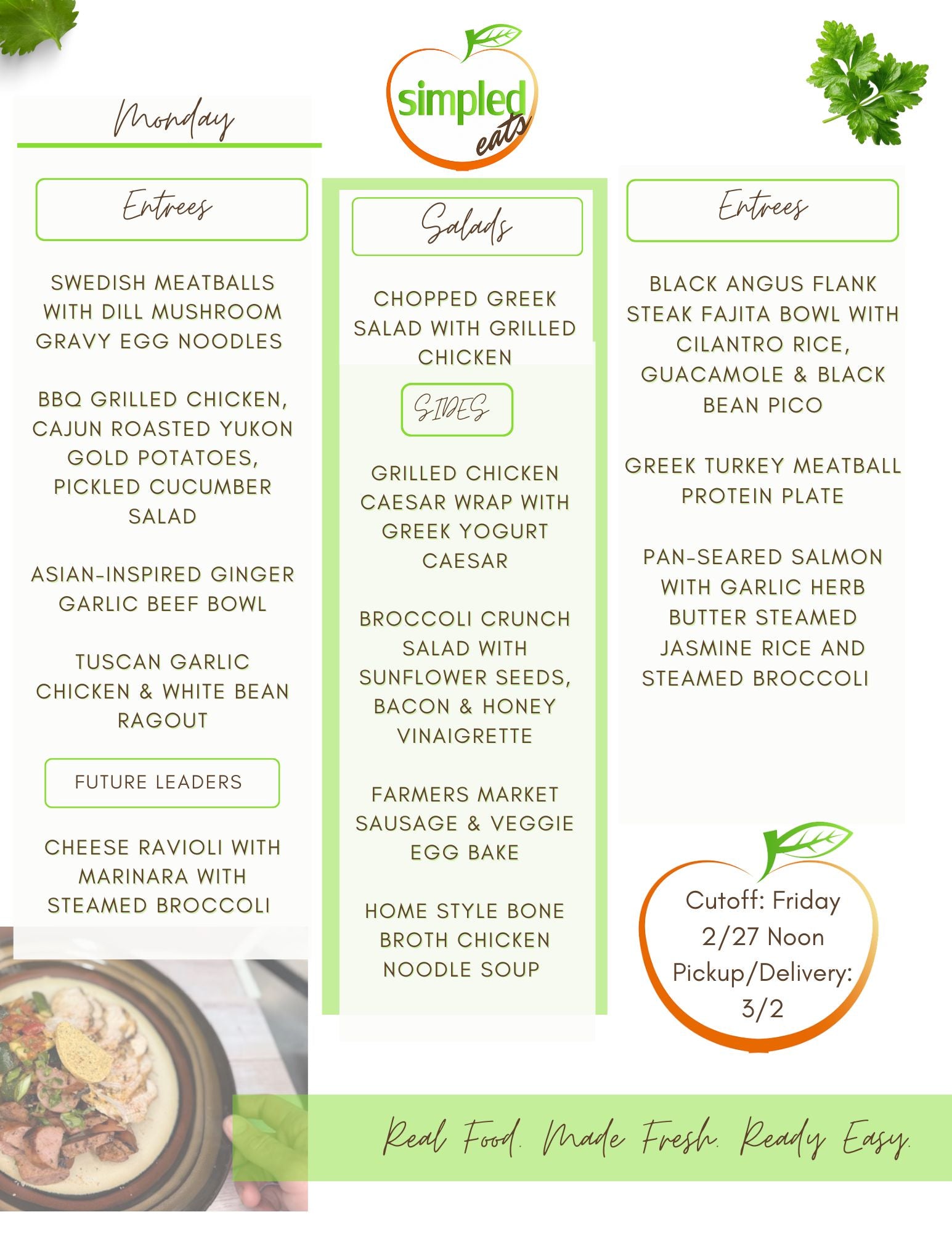 simpled eats

Monday

Entrees

SWEDISH MEATBALLS WITH DILL MUSHROOM GRAVY EGG NOODLES

BBQ GRILLED CHICKEN, CAJUN ROASTED YUKON GOLD POTATOES, PICKLED CUCUMBER SALAD

ASIAN-INSPIRED GINGER GARLIC BEEF BOWL

TUSCAN GARLIC CHICKEN & WHITE BEAN RAGOUT

FUTURE LEADERS

CHEESE RAVIOLI WITH MARINARA WITH STEAMED BROCCOLI

Salads

CHOPPED GREEK SALAD WITH GRILLED CHICKEN

SIDES

GRILLED CHICKEN CAESAR WRAP WITH GREEK YOGURT CAESAR

BROCCOLI CRUNCH SALAD WITH SUNFLOWER SEEDS, BACON & HONEY VINAIGRETTE

FARMERS MARKET SAUSAGE & VEGGIE EGG BAKE

HOME STYLE BONE BROTH CHICKEN NOODLE SOUP

Entrees

BLACK ANGUS FLANK STEAK FAJITA BOWL WITH CILANTRO RICE, GUACAMOLE & BLACK BEAN PICO

GREEK TURKEY MEATBALL PROTEIN PLATE

PAN-SEARED SALMON WITH GARLIC HERB BUTTER STEAMED JASMINE RICE AND STEAMED BROCCOLI

Cutoff: Friday 2/27 Noon
Pickup/Delivery: 3/2

Real Food. Made Fresh. Ready Easy.